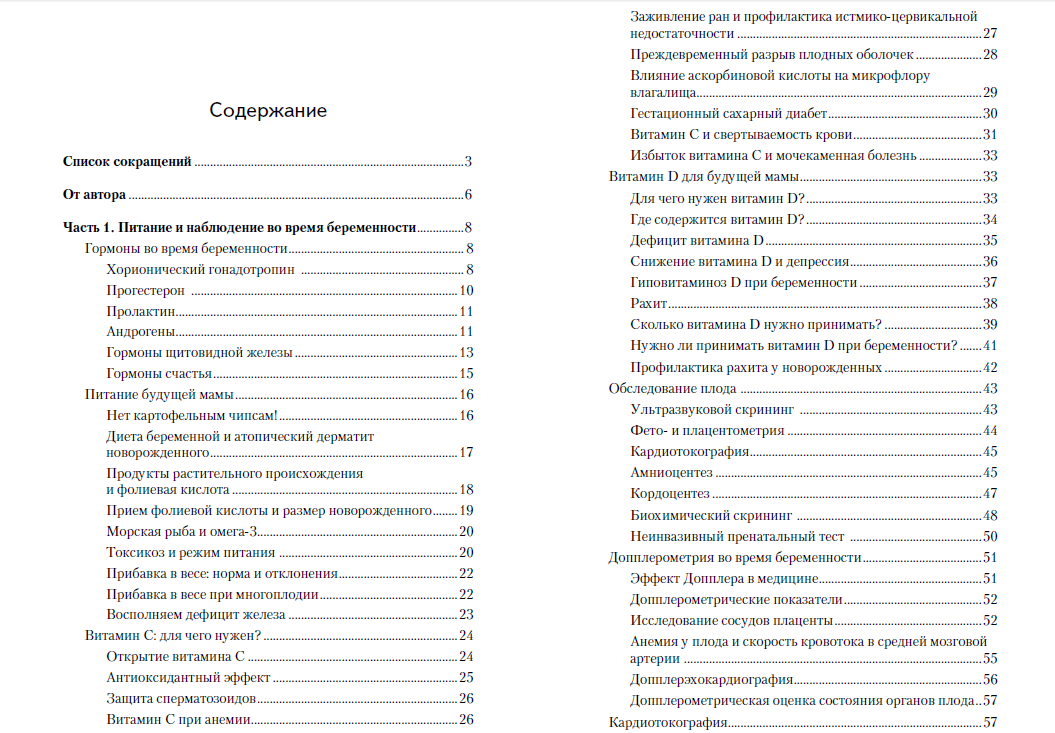 Содержание

Список сокращений ..... 3

От автора ..... 6

Часть 1. Питание и наблюдение во время беременности ..... 8
Гормоны во время беременности ..... 8
Хорионический гонадотропин ..... 8
Прогестерон ..... 10
Пролактин ..... 11
Андрогены ..... 11
Гормоны щитовидной железы ..... 13
Гормоны счастья ..... 15
Питание будущей мамы ..... 16
Нет картофельным чипсам! ..... 16
Диета беременной и атопический дерматит новорожденного ..... 17
Продукты растительного происхождения и фолиевая кислота ..... 18
Прием фолиевой кислоты и размер новорожденного ..... 19
Морская рыба и омега-3 ..... 20
Токсикоз и режим питания ..... 20
Прибавка в весе: норма и отклонения ..... 22
Прибавка в весе при многоплодии ..... 22
Восполняем дефицит железа ..... 23
Витамин С: для чего нужен? ..... 24
Открытие витамина С ..... 24
Антиоксидантный эффект ..... 25
Защита сперматозоидов ..... 26
Витамин С при анемии ..... 26
Заживление ран и профилактика истмико-цервикальной недостаточности ..... 27
Преждевременный разрыв плодных оболочек ..... 28
Влияние аскорбиновой кислоты на микрофлору влагалища ..... 29
Гестационный сахарный диабет ..... 30
Витамин С и свертываемость крови ..... 31
Избыток витамина С и мочекаменная болезнь ..... 33
Витамин D для будущей мамы ..... 33
Для чего нужен витамин D? ..... 33
Где содержится витамин D? ..... 34
Дефицит витамина D ..... 35
Снижение витамина D и депрессия ..... 36
Гиповитаминоз D при беременности ..... 37
Рахит ..... 38
Сколько витамина D нужно принимать? ..... 39
Нужно ли принимать витамин D при беременности? ..... 41
Профилактика рахита у новорожденных ..... 42
Обследование плода ..... 43
Ультразвуковой скрининг ..... 43
Фето- и плацентометрия ..... 44
Кардиотокография ..... 45
Амниоцентез ..... 45
Кордоцентез ..... 47
Биохимический скрининг ..... 48
Неинвазивный пренатальный тест ..... 50
Допплерометрия во время беременности ..... 51
Эффект Допплера в медицине ..... 51
Допплерометрические показатели ..... 52
Исследование сосудов плаценты ..... 52
Анемия у плода и скорость кровотока в средней мозговой артерии ..... 55
Допплерэхокардиография ..... 56
Допплерометрическая оценка состояния органов плода ..... 57
Кардиотокография ..... 57